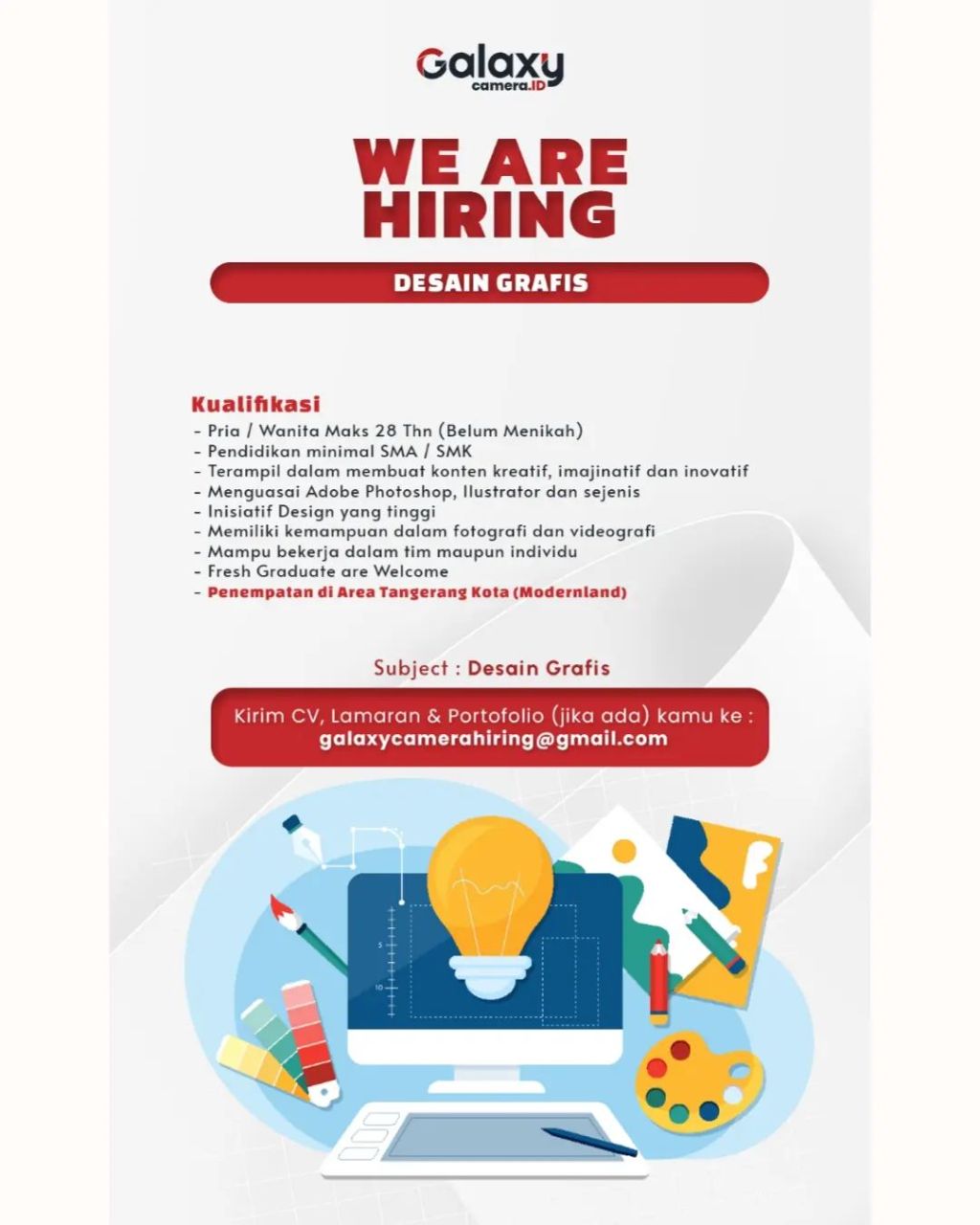 Galaxy
camera.ID

WE ARE
HIRING

DESAIN GRAFIS

Kualifikasi
- Pria / Wanita Maks 28 Thn (Belum Menikah)
- Pendidikan minimal SMA / SMK
- Terampil dalam membuat konten kreatif, imajinatif dan inovatif
- Menguasai Adobe Photoshop, Ilustrator dan sejenis
- Inisiatif Design yang tinggi
- Memiliki kemampuan dalam fotografi dan videografi
- Mampu bekerja dalam tim maupun individu
- Fresh Graduate are Welcome
- Penempatan di Area Tangerang Kota (Modernland)

Subject : Desain Grafis

Kirim CV, Lamaran & Portofolio (jika ada) kamu ke :
galaxycamerahiring@gmail.com